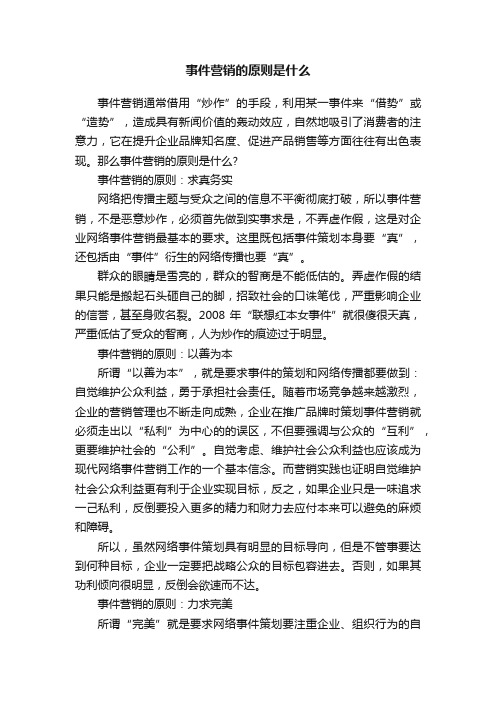 事件营销的原则是什么

事件营销通常借用“炒作”的手段，利用某一事件来“借势”或“造势”，造成具有新闻价值的轰动效应，自然地吸引了消费者的注意力，它在提升企业品牌知名度、促进产品销售等方面往往有出色表现。那么事件营销的原则是什么？

事件营销的原则：求真务实

网络把传播主题与受众之间的信息不平衡彻底打破，所以事件营销，不是恶意炒作，必须首先做到实事求是，不弄虚作假，这是对企业网络事件营销最基本的要求。这里既包括事件策划本身要“真”，还包括由“事件”衍生的网络传播也要“真”。

群众的眼睛是雪亮的，群众的智商是不能低估的。弄虚作假的结果只能是搬起石头砸自己的脚，招致社会的口诛笔伐，严重影响企业的信誉，甚至身败名裂。2008 年“联想红本女事件”就很傻很天真，严重低估了受众的智商，人为炒作的痕迹过于明显。

事件营销的原则：以善为本

所谓“以善为本”，就是要求事件的策划和网络传播都要做到：自觉维护公众利益，勇于承担社会责任。随着市场竞争越来越激烈，企业的营销管理也不断走向成熟，企业在推广品牌时策划事件营销就必须走出以“私利”为中心的的误区，不但要强调与公众的“互利”，更要维护社会的“公利”。自觉考虑、维护社会公众利益也应该成为现代网络事件营销工作的一个基本信念。而营销实践也证明自觉维护社会公众利益更有利于企业实现目标，反之，如果企业只是一味追求一己私利，反倒要投入更多的精力和财力去应付本来可以避免的麻烦和障碍。

所以，虽然网络事件策划具有明显的目标导向，但是不管事要达到何种目标，企业一定要把战略公众的目标包容进去。否则，如果其功利倾向很明显，反倒会欲速而不达。

事件营销的原则：力求完美

所谓“完美”就是要求网络事件策划要注重企业、组织行为的自